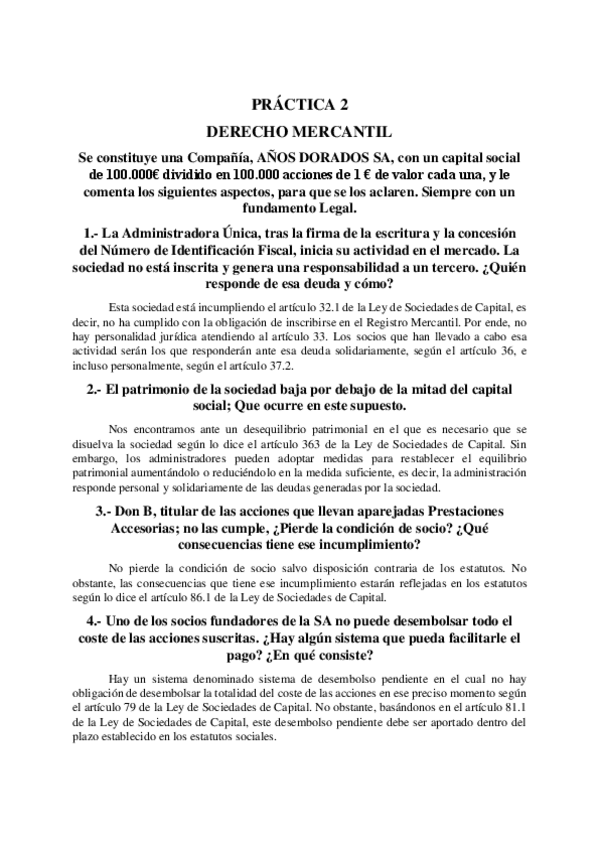 PRÁCTICA 2

DERECHO MERCANTIL

Se constituye una Compañía, AÑOS DORADOS SA, con un capital social de 100.000€ dividido en 100.000 acciones de 1 € de valor cada una, y le comenta los siguientes aspectos, para que se los aclaren. Siempre con un fundamento Legal.

1.- La Administradora Única, tras la firma de la escritura y la concesión del Número de Identificación Fiscal, inicia su actividad en el mercado. La sociedad no está inscrita y genera una responsabilidad a un tercero. ¿Quién responde de esa deuda y cómo?

Esta sociedad está incumpliendo el artículo 32.1 de la Ley de Sociedades de Capital, es decir, no ha cumplido con la obligación de inscribirse en el Registro Mercantil. Por ende, no hay personalidad jurídica atendiendo al artículo 33. Los socios que han llevado a cabo esa actividad serán los que responderán ante esa deuda solidariamente, según el artículo 36, e incluso personalmente, según el artículo 37.2.

2.- El patrimonio de la sociedad baja por debajo de la mitad del capital social; Que ocurre en este supuesto.

Nos encontramos ante un desequilibrio patrimonial en el que es necesario que se disuelva la sociedad según lo dice el artículo 363 de la Ley de Sociedades de Capital. Sin embargo, los administradores pueden adoptar medidas para restablecer el equilibrio patrimonial aumentándolo o reduciéndolo en la medida suficiente, es decir, la administración responde personal y solidariamente de las deudas generadas por la sociedad.

3.- Don B, titular de las acciones que llevan aparejadas Prestaciones Accesorias; no las cumple, ¿Pierde la condición de socio? ¿Qué consecuencias tiene ese incumplimiento?

No pierde la condición de socio salvo disposición contraria de los estatutos. No obstante, las consecuencias que tiene ese incumplimiento estarán reflejadas en los estatutos según lo dice el artículo 86.1 de la Ley de Sociedades de Capital.

4.- Uno de los socios fundadores de la SA no puede desembolsar todo el coste de las acciones suscritas. ¿Hay algún sistema que pueda facilitarle el pago? ¿En qué consiste?

Hay un sistema denominado sistema de desembolso pendiente en el cual no hay obligación de desembolsar la totalidad del coste de las acciones en ese preciso momento según el artículo 79 de la Ley de Sociedades de Capital. No obstante, basándonos en el artículo 81.1 de la Ley de Sociedades de Capital, este desembolso pendiente debe ser aportado dentro del plazo establecido en los estatutos sociales.